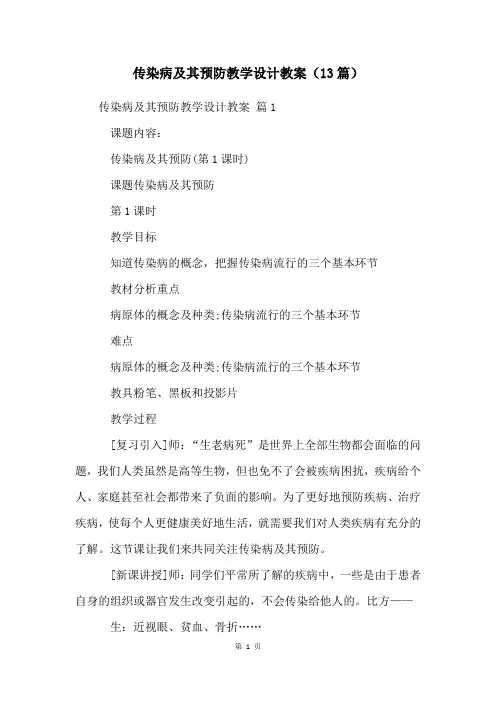 传染病及其预防教学设计教案（13篇）

传染病及其预防教学设计教案 篇1

课题内容：

传染病及其预防(第1课时)

课题传染病及其预防

第1课时

教学目标

知道传染病的概念，把握传染病流行的三个基本环节

教材分析重点

病原体的概念及种类;传染病流行的三个基本环节

难点

病原体的概念及种类;传染病流行的三个基本环节

教具粉笔、黑板和投影片

教学过程

[复习引入]师：“生老病死”是世界上全部生物都会面临的问题，我们人类虽然是高等生物，但也免不了会被疾病困扰，疾病给个人、家庭甚至社会都带来了负面的影响。为了更好地预防疾病、治疗疾病，使每个人更健康美好地生活，就需要我们对人类疾病有充分的了解。这节课让我们来共同关注传染病及其预防。

[新课讲授]师：同学们平常所了解的疾病中，一些是由于患者自身的组织或器官发生改变引起的，不会传染给他人的。比方——

生：近视眼、贫血、骨折……

第 1 页